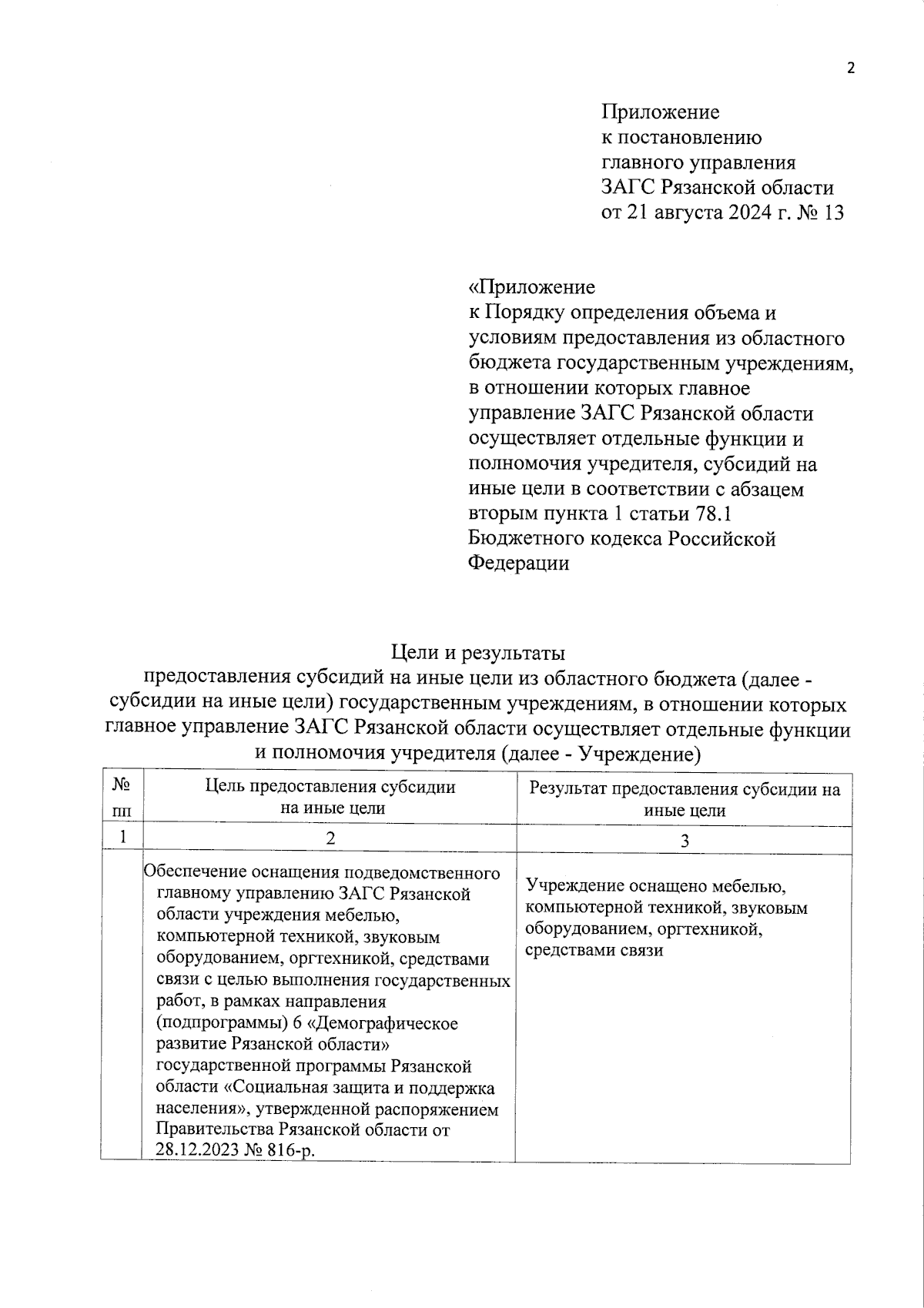 2

Приложение
к постановлению
главного управления
ЗАГС Рязанской области
от 21 августа 2024 г. № 13

«Приложение
к Порядку определения объема и условиям предоставления из областного бюджета государственным учреждениям, в отношении которых главное управление ЗАГС Рязанской области осуществляет отдельные функции и полномочия учредителя, субсидий на иные цели в соответствии с абзацем вторым пункта 1 статьи 78.1 Бюджетного кодекса Российской Федерации

Цели и результаты
предоставления субсидий на иные цели из областного бюджета (далее - субсидии на иные цели) государственным учреждениям, в отношении которых главное управление ЗАГС Рязанской области осуществляет отдельные функции и полномочия учредителя (далее - Учреждение)

| № пп | Цель предоставления субсидии на иные цели | Результат предоставления субсидии на иные цели |
|---|---|---|
| 1 | 2 | 3 |
| | Обеспечение оснащения подведомственного главному управлению ЗАГС Рязанской области учреждения мебелью, компьютерной техникой, звуковым оборудованием, оргтехникой, средствами связи с целью выполнения государственных работ, в рамках направления (подпрограммы) 6 «Демографическое развитие Рязанской области» государственной программы Рязанской области «Социальная защита и поддержка населения», утвержденной распоряжением Правительства Рязанской области от 28.12.2023 № 816-р. | Учреждение оснащено мебелью, компьютерной техникой, звуковым оборудованием, оргтехникой, средствами связи |